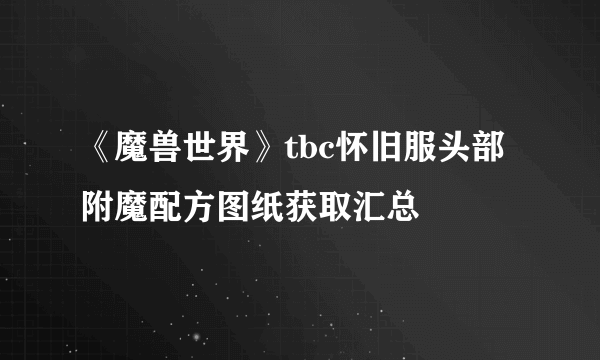 《魔兽世界》tbc怀旧服头部附魔配方图纸获取汇总